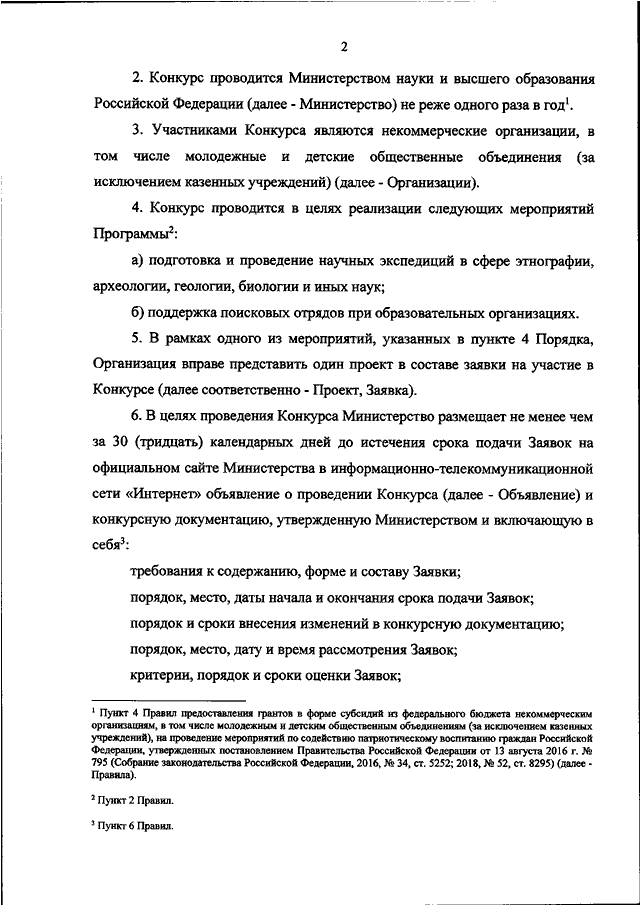 2

2. Конкурс проводится Министерством науки и высшего образования Российской Федерации (далее - Министерство) не реже одного раза в год$^1$.

3. Участниками Конкурса являются некоммерческие организации, в том числе молодежные и детские общественные объединения (за исключением казенных учреждений) (далее - Организации).

4. Конкурс проводится в целях реализации следующих мероприятий Программы$^2$:

а) подготовка и проведение научных экспедиций в сфере этнографии, археологии, геологии, биологии и иных наук;

б) поддержка поисковых отрядов при образовательных организациях.

5. В рамках одного из мероприятий, указанных в пункте 4 Порядка, Организация вправе представить один проект в составе заявки на участие в Конкурсе (далее соответственно - Проект, Заявка).

6. В целях проведения Конкурса Министерство размещает не менее чем за 30 (тридцать) календарных дней до истечения срока подачи Заявок на официальном сайте Министерства в информационно-телекоммуникационной сети «Интернет» объявление о проведении Конкурса (далее - Объявление) и конкурсную документацию, утвержденную Министерством и включающую в себя$^3$:

требования к содержанию, форме и составу Заявки;

порядок, место, даты начала и окончания срока подачи Заявок;

порядок и сроки внесения изменений в конкурсную документацию;

порядок, место, дату и время рассмотрения Заявок;

критерии, порядок и сроки оценки Заявок;

$^1$ Пункт 4 Правил предоставления грантов в форме субсидий из федерального бюджета некоммерческим организациям, в том числе молодежным и детским общественным объединениям (за исключением казенных учреждений), на проведение мероприятий по содействию патриотическому воспитанию граждан Российской Федерации, утвержденных постановлением Правительства Российской Федерации от 13 августа 2016 г. № 795 (Собрание законодательства Российской Федерации, 2016, № 34, ст. 5252; 2018, № 52, ст. 8295) (далее - Правила).

$^2$ Пункт 2 Правил.

$^3$ Пункт 6 Правил.